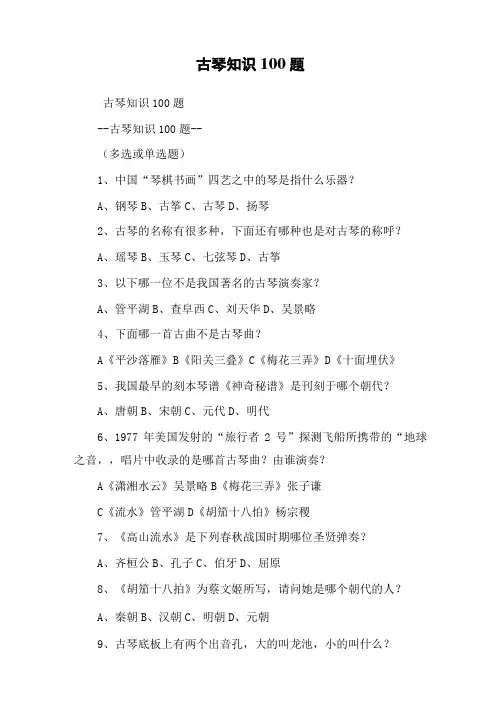 古琴知识 100 题

古琴知识 100 题

--古琴知识 100 题--

（多选或单选题）

1、中国“琴棋书画”四艺之中的琴是指什么乐器？

A、钢琴 B、古筝 C、古琴 D、扬琴

2、古琴的名称有很多种，下面还有哪种也是对古琴的称呼？

A、瑶琴 B、玉琴 C、七弦琴 D、古筝

3、以下哪一位不是我国著名的古琴演奏家？

A、管平湖 B、查阜西 C、刘天华 D、吴景略

4、下面哪一首古曲不是古琴曲？

A《平沙落雁》B《阳关三叠》C《梅花三弄》D《十面埋伏》

5、我国最早的刻本琴谱《神奇秘谱》是刊刻于哪个朝代？

A、唐朝 B、宋朝 C、元代 D、明代

6、1977 年美国发射的“旅行者 2 号”探测飞船所携带的“地球之音，，唱片中收录的是哪首古琴曲？由谁演奏？

A《潇湘水云》吴景略 B《梅花三弄》张子谦

C《流水》管平湖 D《胡笳十八拍》杨宗稷

7、《高山流水》是下列春秋战国时期哪位圣贤弹奏？

A、齐桓公 B、孔子 C、伯牙 D、屈原

8、《胡笳十八拍》为蔡文姬所写，请问她是哪个朝代的人？

A、秦朝 B、汉朝 C、明朝 D、元朝

9、古琴底板上有两个出音孔，大的叫龙池，小的叫什么？